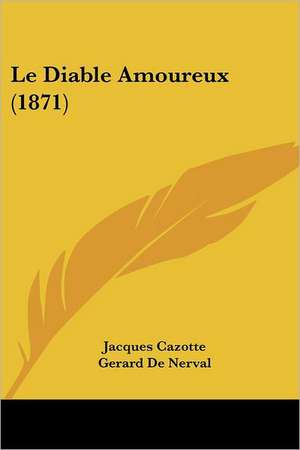 Le Diable Amoureux (1871)

Jacques Cazotte
Gerard De Nerval